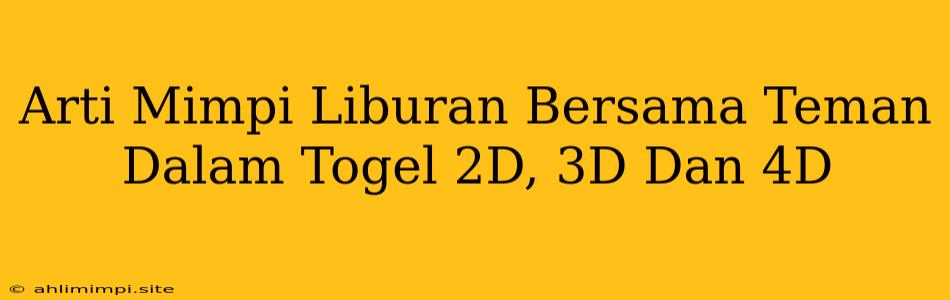 Arti Mimpi Liburan Bersama Teman Dalam Togel 2D, 3D Dan 4D

© ahlimimpi.site